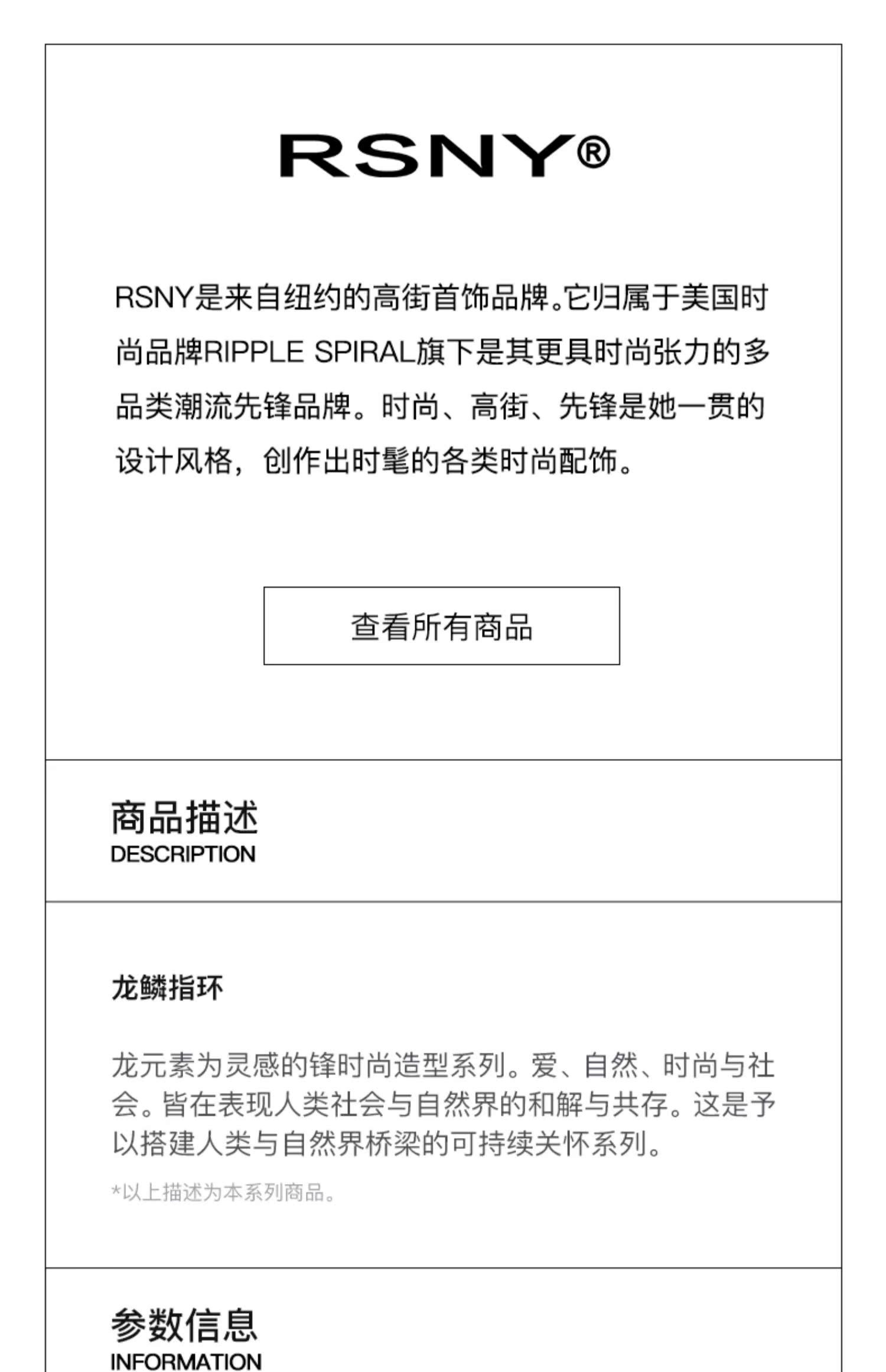 RSNY®

RSNY是来自纽约的高街首饰品牌。它归属于美国时尚品牌RIPPLE SPIRAL旗下是其更具时尚张力的多品类潮流先锋品牌。时尚、高街、先锋是她一贯的设计风格，创作出时髦的各类时尚配饰。

查看所有商品

商品描述
DESCRIPTION

龙鳞指环

龙元素为灵感的锋时尚造型系列。爱、自然、时尚与社会。皆在表现人类社会与自然界的和解与共存。这是予以搭建人类与自然界桥梁的可持续关怀系列。

*以上描述为本系列商品。

参数信息
INFORMATION